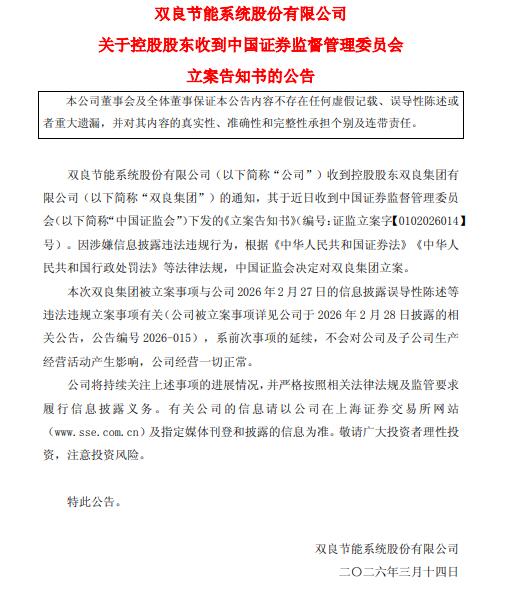 双良节能系统股份有限公司
关于控股股东收到中国证券监督管理委员会
立案告知书的公告

本公司董事会及全体董事保证本公告内容不存在任何虚假记载、误导性陈述或者重大遗漏，并对其内容的真实性、准确性和完整性承担个别及连带责任。

双良节能系统股份有限公司（以下简称“公司”）收到控股股东双良集团有限公司（以下简称“双良集团”）的通知，其于近日收到中国证券监督管理委员会（以下简称“中国证监会”）下发的《立案告知书》（编号：证监立案字【0102026014】号）。因涉嫌信息披露违法违规行为，根据《中华人民共和国证券法》《中华人民共和国行政处罚法》等法律法规，中国证监会决定对双良集团立案。

本次双良集团被立案事项与公司 2026 年 2 月 27 日的信息披露误导性陈述等违法违规立案事项有关（公司被立案事项详见公司于 2026 年 2 月 28 日披露的相关公告，公告编号 2026-015），系前次事项的延续，不会对公司及子公司生产经营活动产生影响，公司经营一切正常。

公司将持续关注上述事项的进展情况，并严格按照相关法律法规及监管要求履行信息披露义务。有关公司的信息请以公司在上海证券交易所网站（www.sse.com.cn）及指定媒体刊登和披露的信息为准。敬请广大投资者理性投资，注意投资风险。

特此公告。

双良节能系统股份有限公司
二〇二六年三月十四日